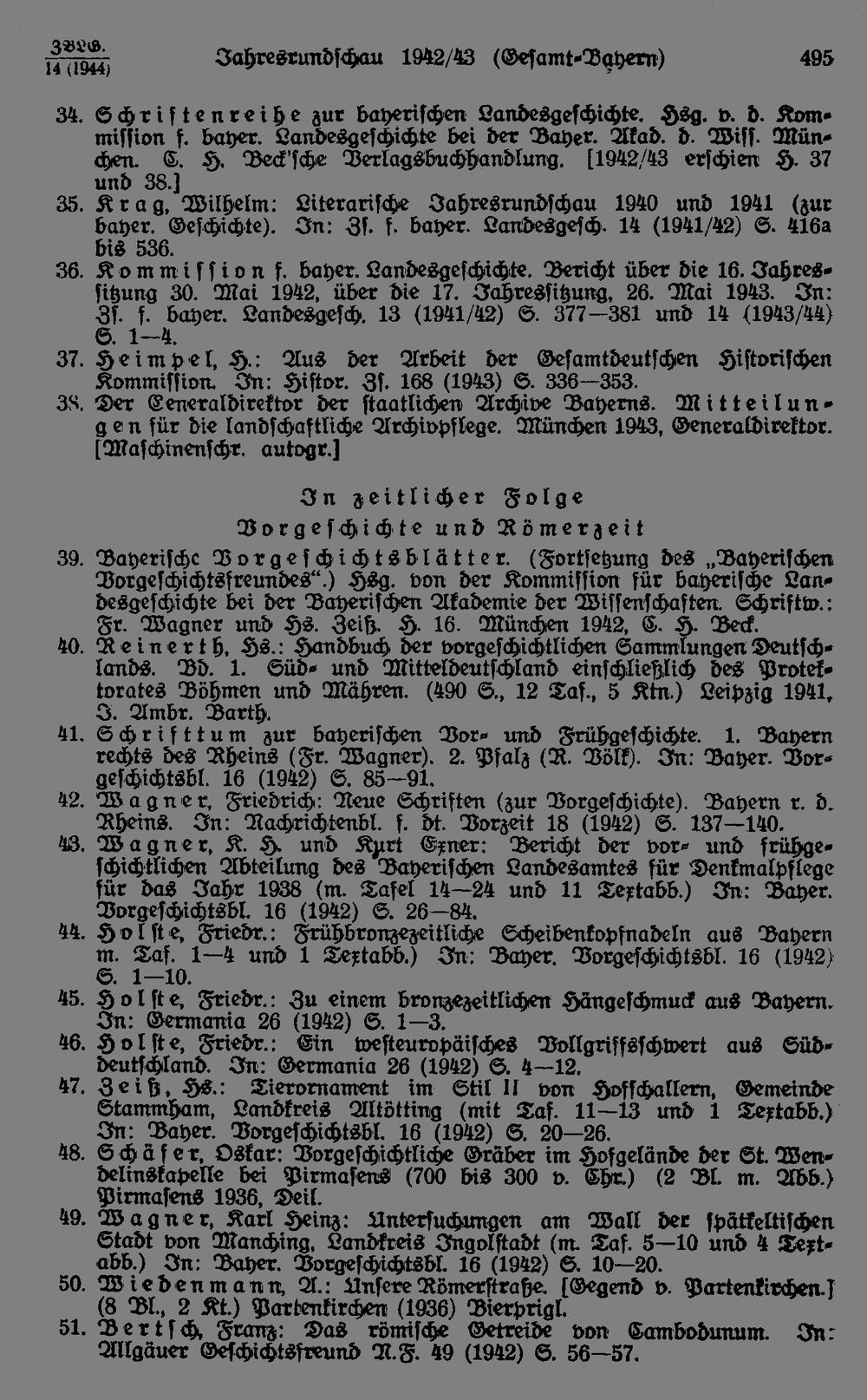 ZBLG.
14 (1944)

Jahresrundschau 1942/43 (Gesamt-Bayern)

495

34. Schriftenreihe zur bayerischen Landesgeschichte. Hsg. v. d. Kommission f. bayer. Landesgeschichte bei der Bayer. Akad. d. Wiss. München. C. H. Beck'sche Verlagsbuchhandlung. [1942/43 erschien H. 37 und 38.]

35. Krag, Wilhelm: Literarische Jahresrundschau 1940 und 1941 (zur bayer. Geschichte). In: Zs. f. bayer. Landesgesch. 14 (1941/42) S. 416a bis 536.

36. Kommission f. bayer. Landesgeschichte. Bericht über die 16. Jahressitzung 30. Mai 1942, über die 17. Jahressitzung, 26. Mai 1943. In: Zs. f. bayer. Landesgesch. 13 (1941/42) S. 377—381 und 14 (1943/44) S. 1—4.

37. Heimpel, H.: Aus der Arbeit der Gesamtdeutschen Historischen Kommission. In: Histor. Zs. 168 (1943) S. 336—353.

38. Der Generaldirektor der staatlichen Archive Bayerns. Mitteilungen für die landschaftliche Archivpflege. München 1943, Generaldirektor. [Maschinenschr. autogr.]

In zeitlicher Folge

Vorgeschichte und Römerzeit

39. Bayerische Vorgeschichtsblätter. (Fortsetzung des „Bayerischen Vorgeschichtsfreundes".) Hsg. von der Kommission für bayerische Landesgeschichte bei der Bayerischen Akademie der Wissenschaften. Schriftw.: Fr. Wagner und Hs. Zeiß. H. 16. München 1942, C. H. Beck.

40. Reinerth, Hs.: Handbuch der vorgeschichtlichen Sammlungen Deutschlands. Bd. 1. Süd- und Mitteldeutschland einschließlich des Protektorates Böhmen und Mähren. (490 S., 12 Taf., 5 Ktn.) Leipzig 1941, J. Ambr. Barth.

41. Schrifttum zur bayerischen Vor- und Frühgeschichte. 1. Bayern rechts des Rheins (Fr. Wagner). 2. Pfalz (R. Völk). In: Bayer. Vorgeschichtsbl. 16 (1942) S. 85—91.

42. Wagner, Friedrich: Neue Schriften (zur Vorgeschichte). Bayern r. d. Rheins. In: Nachrichtenbl. f. dt. Vorzeit 18 (1942) S. 137—140.

43. Wagner, K. H. und Kurt Exner: Bericht der vor- und frühgeschichtlichen Abteilung des Bayerischen Landesamtes für Denkmalpflege für das Jahr 1938 (m. Tafel 14—24 und 11 Textabb.) In: Bayer. Vorgeschichtsbl. 16 (1942) S. 26—84.

44. Holste, Friedr.: Frühbronzezeitliche Scheibenkopfnadeln aus Bayern m. Taf. 1—4 und 1 Textabb.) In: Bayer. Vorgeschichtsbl. 16 (1942) S. 1—10.

45. Holste, Friedr.: Zu einem bronzezeitlichen Hängeschmuck aus Bayern. In: Germania 26 (1942) S. 1—3.

46. Holste, Friedr.: Ein westeuropäisches Vollgriffsschwert aus Süddeutschland. In: Germania 26 (1942) S. 4—12.

47. Zeiß, Hs.: Tierornament im Stil II von Hoffschallern, Gemeinde Stammham, Landkreis Altötting (mit Taf. 11—13 und 1 Textabb.) In: Bayer. Vorgeschichtsbl. 16 (1942) S. 20—26.

48. Schäfer, Oskar: Vorgeschichtliche Gräber im Hofgelände der St. Wendelinskapelle bei Pirmasens (700 bis 300 v. Chr.) (2 Bl. m. Abb.) Pirmasens 1936, Deil.

49. Wagner, Karl Heinz: Untersuchungen am Wall der spätkeltischen Stadt von Manching, Landkreis Ingolstadt (m. Taf. 5—10 und 4 Textabb.) In: Bayer. Vorgeschichtsbl. 16 (1942) S. 10—20.

50. Wiedenmann, A.: Unsere Römerstraße. [Gegend v. Partenkirchen.] (8 Bl., 2 Kt.) Partenkirchen (1936) Bierprigl.

51. Bertsch, Franz: Das römische Getreide von Cambodunum. In: Allgäuer Geschichtsfreund N.F. 49 (1942) S. 56—57.